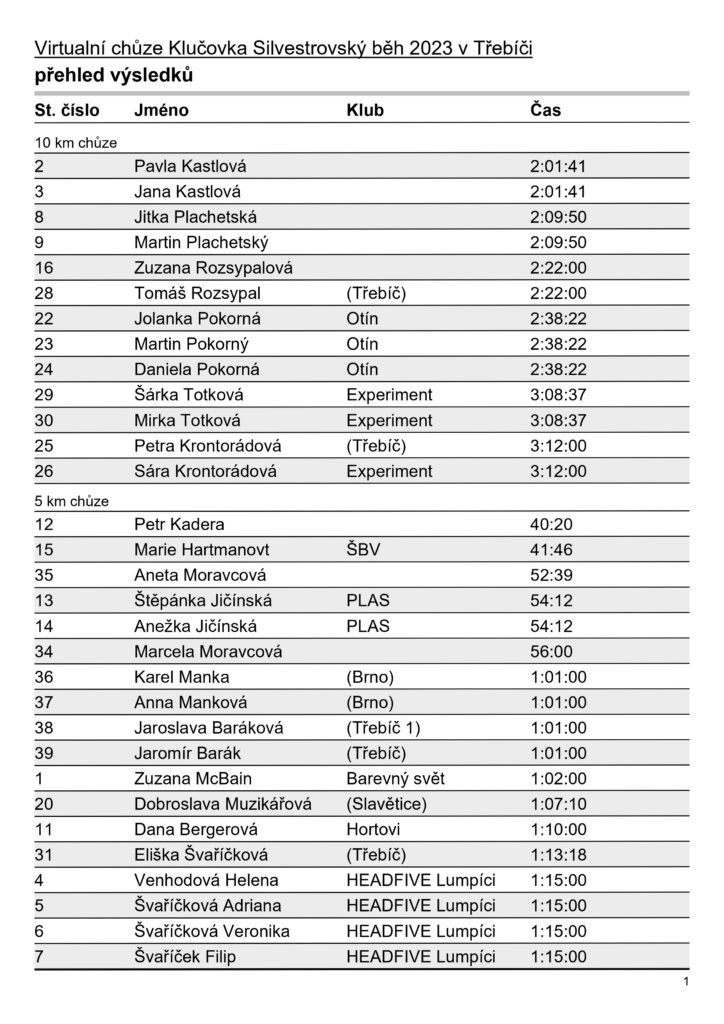 Virtualní chůze Klučovka Silvestrovský běh 2023 v Třebíči
přehled výsledků

| St. číslo | Jméno | Klub | Čas |
|---|---|---|---|
| 10 km chůze | | | |
| 2 | Pavla Kastlová | | 2:01:41 |
| 3 | Jana Kastlová | | 2:01:41 |
| 8 | Jitka Plachetská | | 2:09:50 |
| 9 | Martin Plachetský | | 2:09:50 |
| 16 | Zuzana Rozsypalová | | 2:22:00 |
| 28 | Tomáš Rozsypal | (Třebíč) | 2:22:00 |
| 22 | Jolanka Pokorná | Otín | 2:38:22 |
| 23 | Martin Pokorný | Otín | 2:38:22 |
| 24 | Daniela Pokorná | Otín | 2:38:22 |
| 29 | Šárka Totková | Experiment | 3:08:37 |
| 30 | Mirka Totková | Experiment | 3:08:37 |
| 25 | Petra Krontorádová | (Třebíč) | 3:12:00 |
| 26 | Sára Krontorádová | Experiment | 3:12:00 |
| 5 km chůze | | | |
| 12 | Petr Kadera | | 40:20 |
| 15 | Marie Hartmanovt | ŠBV | 41:46 |
| 35 | Aneta Moravcová | | 52:39 |
| 13 | Štěpánka Jičínská | PLAS | 54:12 |
| 14 | Anežka Jičínská | PLAS | 54:12 |
| 34 | Marcela Moravcová | | 56:00 |
| 36 | Karel Manka | (Brno) | 1:01:00 |
| 37 | Anna Manková | (Brno) | 1:01:00 |
| 38 | Jaroslava Baráková | (Třebíč 1) | 1:01:00 |
| 39 | Jaromír Barák | (Třebíč) | 1:01:00 |
| 1 | Zuzana McBain | Barevný svět | 1:02:00 |
| 20 | Dobroslava Muzikářová | (Slavětice) | 1:07:10 |
| 11 | Dana Bergerová | Hortovi | 1:10:00 |
| 31 | Eliška Švaříčková | (Třebíč) | 1:13:18 |
| 4 | Venhodová Helena | HEADFIVE Lumpíci | 1:15:00 |
| 5 | Švaříčková Adriana | HEADFIVE Lumpíci | 1:15:00 |
| 6 | Švaříčková Veronika | HEADFIVE Lumpíci | 1:15:00 |
| 7 | Švaříček Filip | HEADFIVE Lumpíci | 1:15:00 |

1